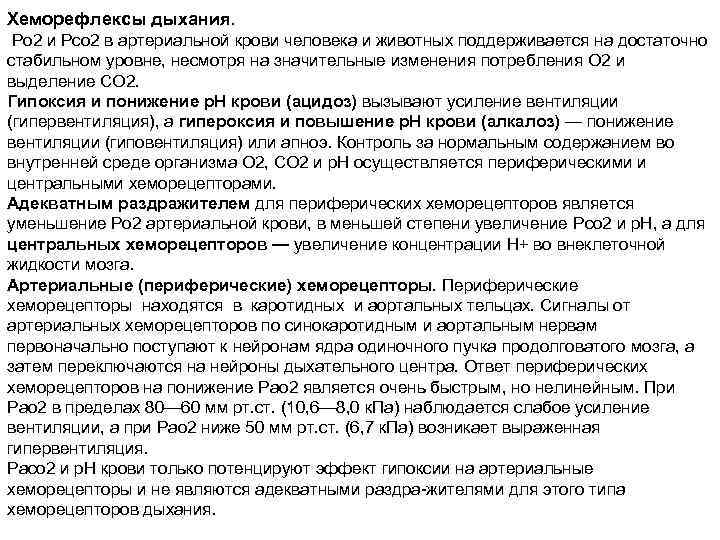 Хеморефлексы дыхания.
Ро2 и Рсо2 в артериальной крови человека и животных поддерживается на достаточно стабильном уровне, несмотря на значительные изменения потребления О2 и выделение СО2.
Гипоксия и понижение рН крови (ацидоз) вызывают усиление вентиляции (гипервентиляция), а гипероксия и повышение рН крови (алкалоз) — понижение вентиляции (гиповентиляция) или апноэ. Контроль за нормальным содержанием во внутренней среде организма О2, СО2 и рН осуществляется периферическими и центральными хеморецепторами.
Адекватным раздражителем для периферических хеморецепторов является уменьшение Ро2 артериальной крови, в меньшей степени увеличение Рсо2 и рН, а для центральных хеморецепторов — увеличение концентрации Н+ во внеклеточной жидкости мозга.
Артериальные (периферические) хеморецепторы. Периферические хеморецепторы находятся в каротидных и аортальных тельцах. Сигналы от артериальных хеморецепторов по синокаротидным и аортальным нервам первоначально поступают к нейронам ядра одиночного пучка продолговатого мозга, а затем переключаются на нейроны дыхательного центра. Ответ периферических хеморецепторов на понижение Рао2 является очень быстрым, но нелинейным. При Рао2 в пределах 80—60 мм рт.ст. (10,6—8,0 кПа) наблюдается слабое усиление вентиляции, а при Рао2 ниже 50 мм рт.ст. (6,7 кПа) возникает выраженная гипервентиляция.
Расо2 и рН крови только потенцируют эффект гипоксии на артериальные хеморецепторы и не являются адекватными раздра-жителями для этого типа хеморецепторов дыхания.